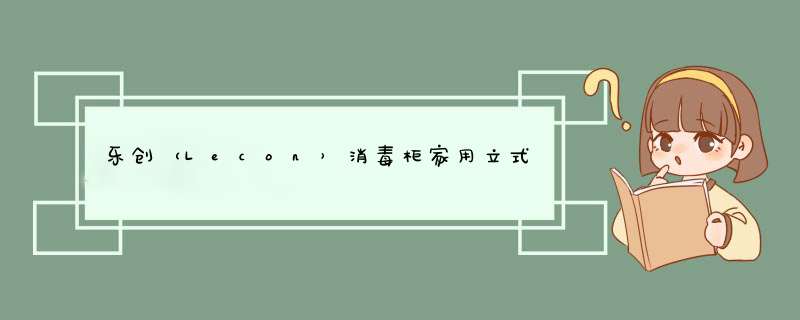 乐创（Lecon）消毒柜家用立式